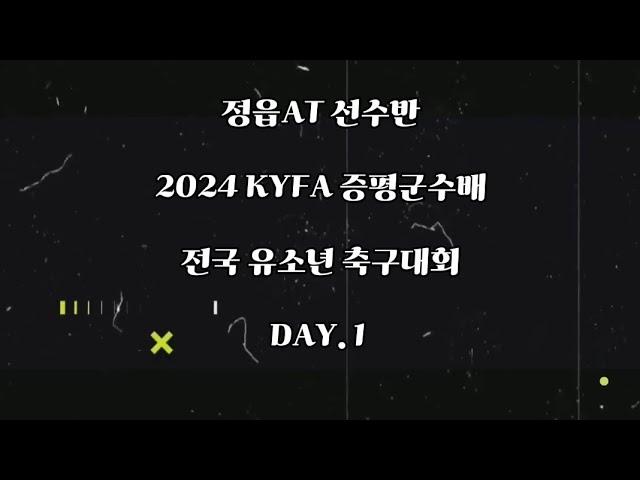 정읍AT 선수반

2024 KYFA 증평군수배

전국 유소년 축구대회

DAY.1